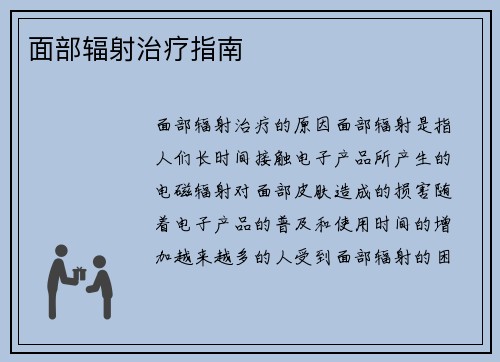 面部辐射治疗指南

面部辐射治疗的原因面部辐射是指人们长时间接触电子产品所产生的电磁辐射对面部皮肤造成的损害随着电子产品的普及和使用时间的增加越来越多的人受到面部辐射的困